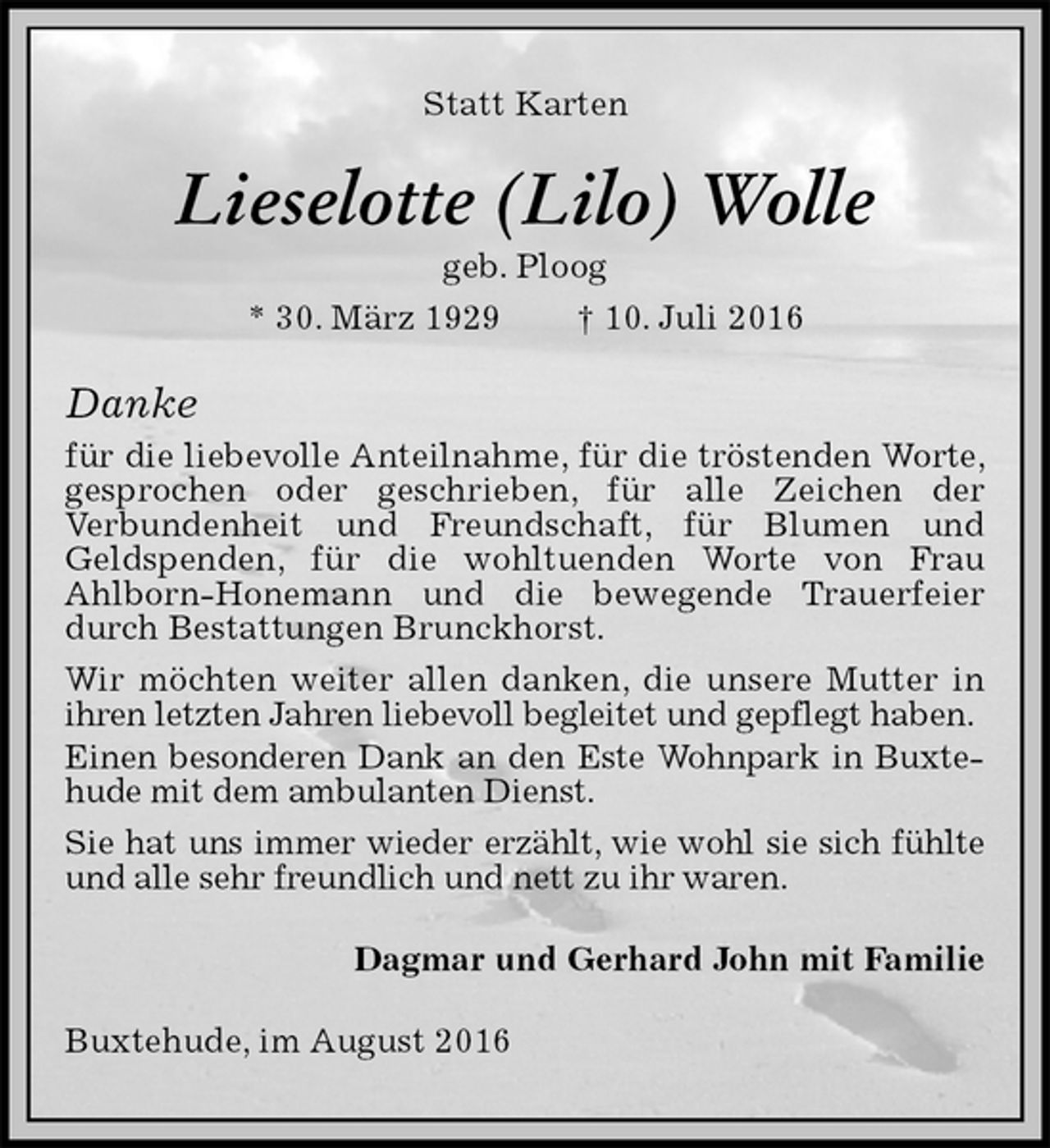 Statt Karten

Lieselotte (Lilo) Wolle

geb. Ploog

* 30. März 1929 † 10. Juli 2016

Danke

für die liebevolle Anteilnahme, für die tröstenden Worte, gesprochen oder geschrieben, für alle Zeichen der Verbundenheit und Freundschaft, für Blumen und Geldspenden, für die wohltuenden Worte von Frau Ahlborn-Honemann und die bewegende Trauerfeier durch Bestattungen Brunckhorst.

Wir möchten weiter allen danken, die unsere Mutter in ihren letzten Jahren liebevoll begleitet und gepflegt haben.

Einen besonderen Dank an den Este Wohnpark in Buxtehude mit dem ambulanten Dienst.

Sie hat uns immer wieder erzählt, wie wohl sie sich fühlte und alle sehr freundlich und nett zu ihr waren.

Dagmar und Gerhard John mit Familie

Buxtehude, im August 2016